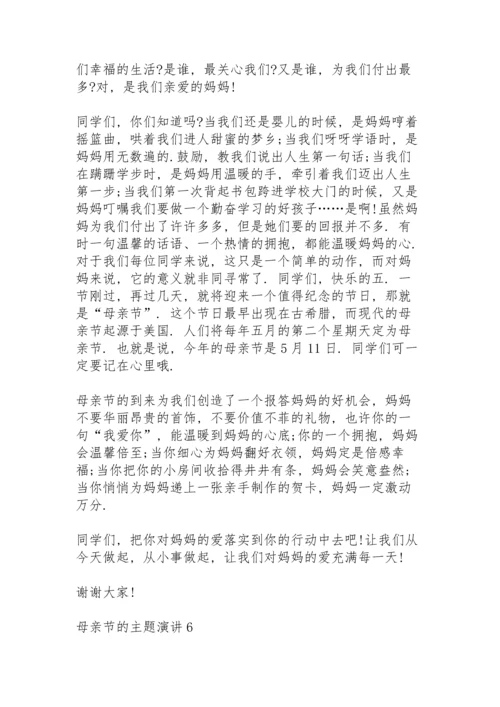 们幸福的生活?是谁，最关心我们?又是谁，为我们付出最多?对，是我们亲爱的妈妈!

同学们，你们知道吗?当我们还是婴儿的时候，是妈妈哼着摇篮曲，哄着我们进人甜蜜的梦乡;当我们呀呀学语时，是妈妈用无数遍的.鼓励，教我们说出人生第一句话;当我们在蹒跚学步时，是妈妈用温暖的手，牵引着我们迈出人生第一步;当我们第一次背起书包跨进学校大门的时候，又是妈妈叮嘱我们要做一个勤奋学习的好孩子……是啊!虽然妈妈为我们付出了许许多多，但是她们要的回报并不多．有时一句温馨的话语、一个热情的拥抱，都能温暖妈妈的心．对于我们每位同学来说，这只是一个简单的动作，而对妈妈来说，它的意义就非同寻常了．同学们，快乐的五．一节刚过，再过几天，就将迎来一个值得纪念的节日，那就是“母亲节”．这个节日最早出现在古希腊，而现代的母亲节起源于美国．人们将每年五月的第二个星期天定为母亲节．也就是说，今年的母亲节是 5 月 11 日．同学们可一定要记在心里哦.

母亲节的到来为我们创造了一个报答妈妈的好机会，妈妈不要华丽昂贵的首饰，不要价值不菲的礼物，也许你的一句“我爱你”，能温暖到妈妈的心底;你的一个拥抱，妈妈会温馨倍至;当你细心为妈妈翻好衣领，妈妈定是倍感幸福;当你把你的小房间收拾得井井有条，妈妈会笑意盎然;当你悄悄为妈妈递上一张亲手制作的贺卡，妈妈一定激动万分.

同学们，把你对妈妈的爱落实到你的行动中去吧!让我们从今天做起，从小事做起，让我们对妈妈的爱充满每一天!

谢谢大家!

母亲节的主题演讲 6